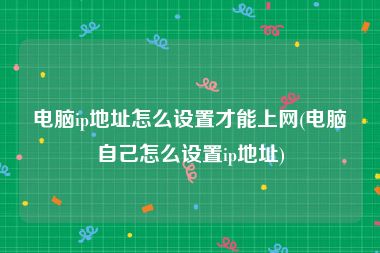 电脑ip地址怎么设置才能上网(电脑自己怎么设置ip地址)